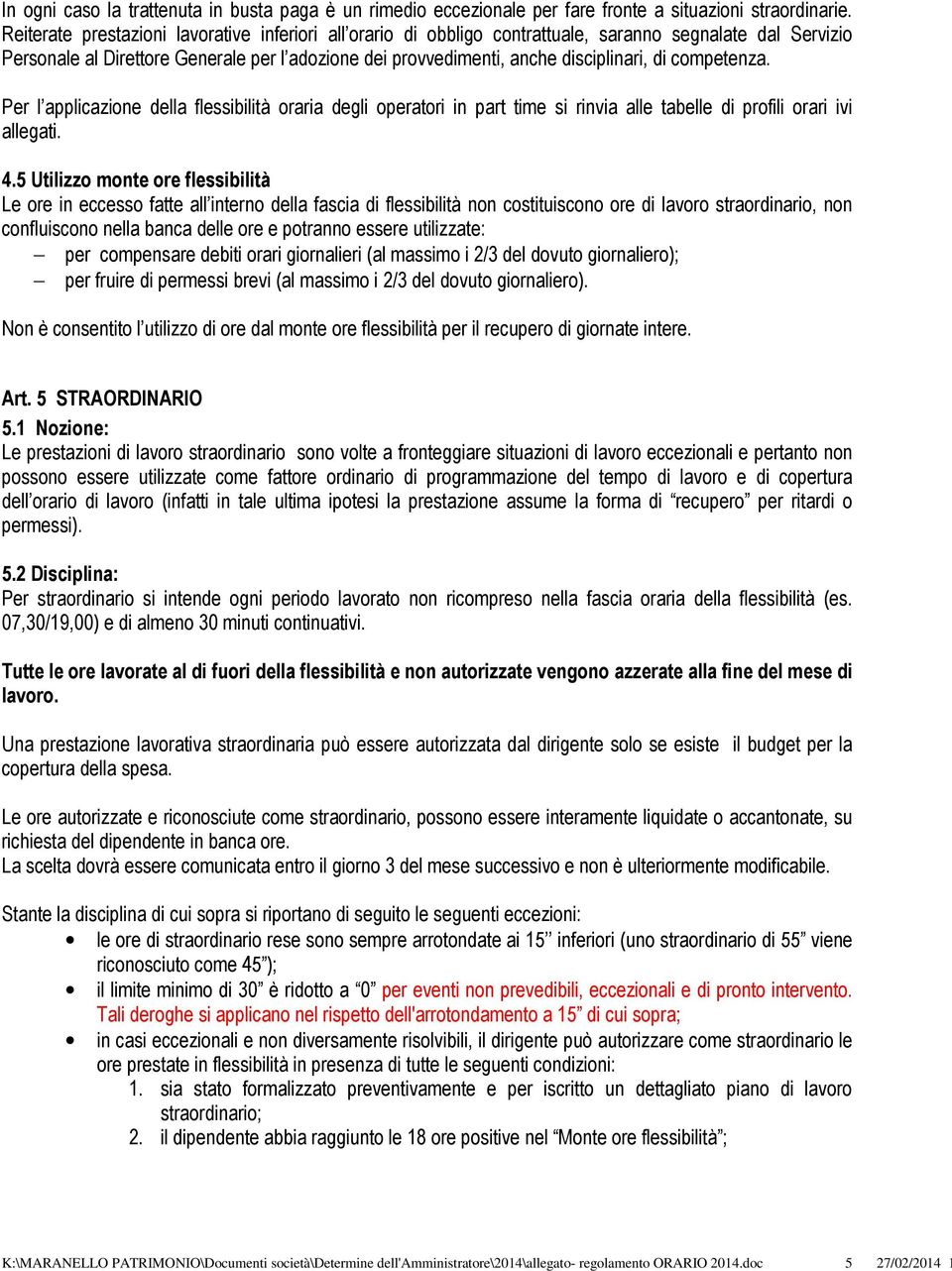 In ogni caso la trattenuta in busta paga è un rimedio eccezionale per fare fronte a situazioni straordinarie. Reiterate prestazioni lavorative inferiori all'orario di obbligo contrattuale, saranno segnalate dal Servizio Personale al Direttore Generale per l'adozione dei provvedimenti, anche disciplinari, di competenza.

Per l'applicazione della flessibilità oraria degli operatori in part time si rinvia alle tabelle di profili orari ivi allegati.

4.5 Utilizzo monte ore flessibilità
Le ore in eccesso fatte all'interno della fascia di flessibilità non costituiscono ore di lavoro straordinario, non confluiscono nella banca delle ore e potranno essere utilizzate:
– per compensare debiti orari giornalieri (al massimo i 2/3 del dovuto giornaliero);
– per fruire di permessi brevi (al massimo i 2/3 del dovuto giornaliero).

Non è consentito l'utilizzo di ore dal monte ore flessibilità per il recupero di giornate intere.

Art. 5 STRAORDINARIO
5.1 Nozione:
Le prestazioni di lavoro straordinario sono volte a fronteggiare situazioni di lavoro eccezionali e pertanto non possono essere utilizzate come fattore ordinario di programmazione del tempo di lavoro e di copertura dell'orario di lavoro (infatti in tale ultima ipotesi la prestazione assume la forma di "recupero" per ritardi o permessi).

5.2 Disciplina:
Per straordinario si intende ogni periodo lavorato non ricompreso nella fascia oraria della flessibilità (es. 07,30/19,00) e di almeno 30 minuti continuativi.

Tutte le ore lavorate al di fuori della flessibilità e non autorizzate vengono azzerate alla fine del mese di lavoro.

Una prestazione lavorativa straordinaria può essere autorizzata dal dirigente solo se esiste il budget per la copertura della spesa.

Le ore autorizzate e riconosciute come straordinario, possono essere interamente liquidate o accantonate, su richiesta del dipendente in banca ore.
La scelta dovrà essere comunicata entro il giorno 3 del mese successivo e non è ulteriormente modificabile.

Stante la disciplina di cui sopra si riportano di seguito le seguenti eccezioni:
• le ore di straordinario rese sono sempre arrotondate ai 15'' inferiori (uno straordinario di 55" viene riconosciuto come 45");
• il limite minimo di 30" è ridotto a "0" per eventi non prevedibili, eccezionali e di pronto intervento. Tali deroghe si applicano nel rispetto dell'arrotondamento a 15" di cui sopra;
• in casi eccezionali e non diversamente risolvibili, il dirigente può autorizzare come straordinario le ore prestate in flessibilità in presenza di tutte le seguenti condizioni:
1. sia stato formalizzato preventivamente e per iscritto un dettagliato piano di lavoro straordinario;
2. il dipendente abbia raggiunto le 18 ore positive nel "Monte ore flessibilità";

K:\MARANELLO PATRIMONIO\Documenti società\Determine dell'Amministratore\2014\allegato- regolamento ORARIO 2014.doc 5 27/02/2014 1